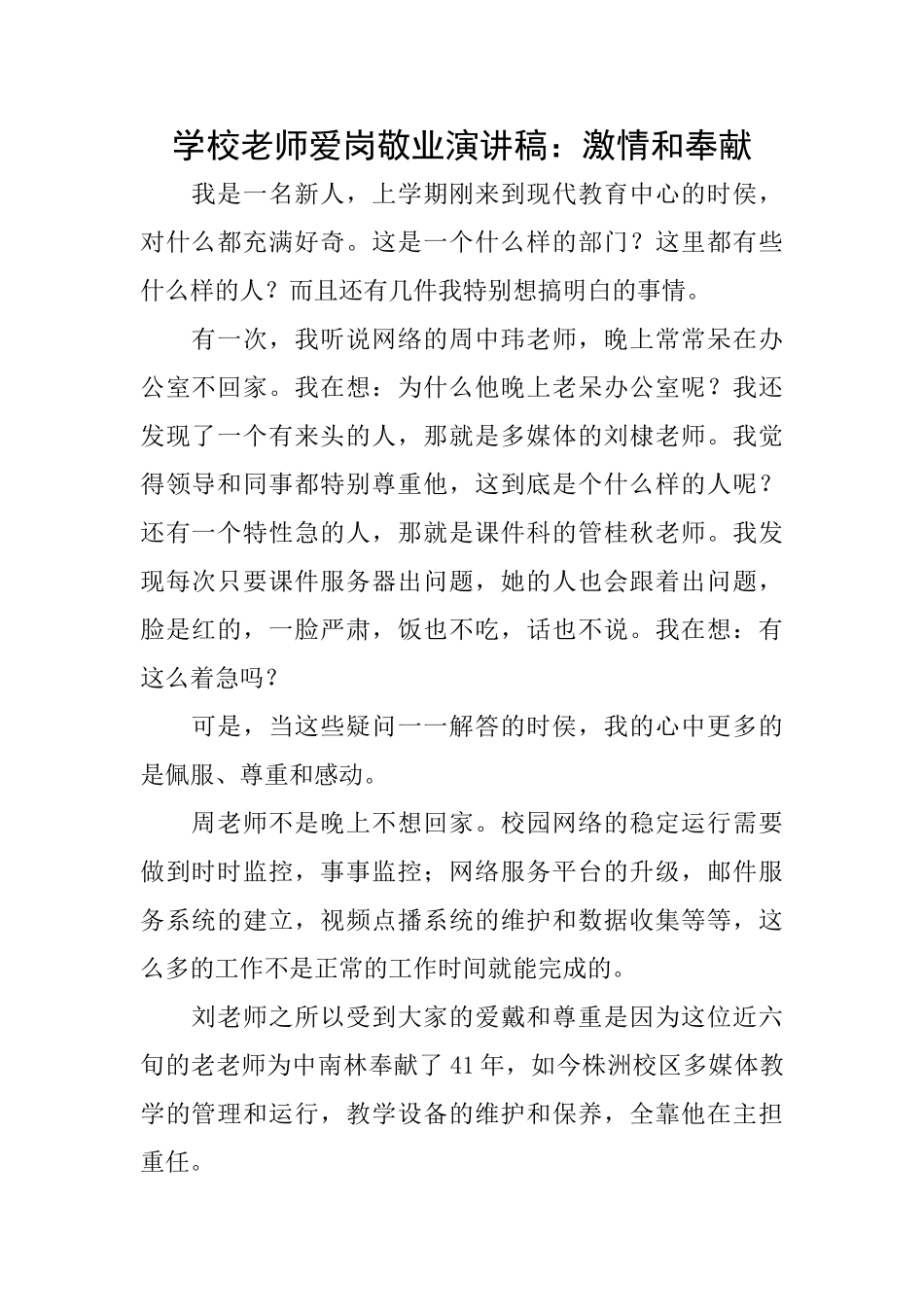 学校老师爱岗敬业演讲稿：激情和奉献

我是一名新人，上学期刚来到现代教育中心的时侯，对什么都充满好奇。这是一个什么样的部门？这里都有些什么样的人？而且还有几件我特别想搞明白的事情。

有一次，我听说网络的周中玮老师，晚上常常呆在办公室不回家。我在想：为什么他晚上老呆办公室呢？我还发现了一个有来头的人，那就是多媒体的刘棣老师。我觉得领导和同事都特别尊重他，这到底是个什么样的人呢？还有一个特性急的人，那就是课件科的管桂秋老师。我发现每次只要课件服务器出问题，她的人也会跟着出问题，脸是红的，一脸严肃，饭也不吃，话也不说。我在想：有这么着急吗？

可是，当这些疑问一一解答的时侯，我的心中更多的是佩服、尊重和感动。

周老师不是晚上不想回家。校园网络的稳定运行需要做到时时监控，事事监控；网络服务平台的升级，邮件服务系统的建立，视频点播系统的维护和数据收集等等，这么多的工作不是正常的工作时间就能完成的。

刘老师之所以受到大家的爱戴和尊重是因为这位近六旬的老老师为中南林奉献了41年，如今株洲校区多媒体教学的管理和运行，教学设备的维护和保养，全靠他在主担重任。